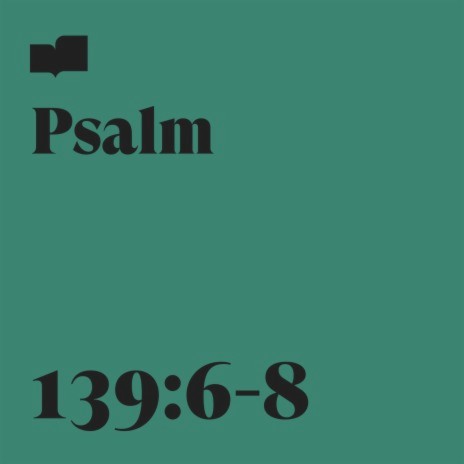 Psalm

139:6-8